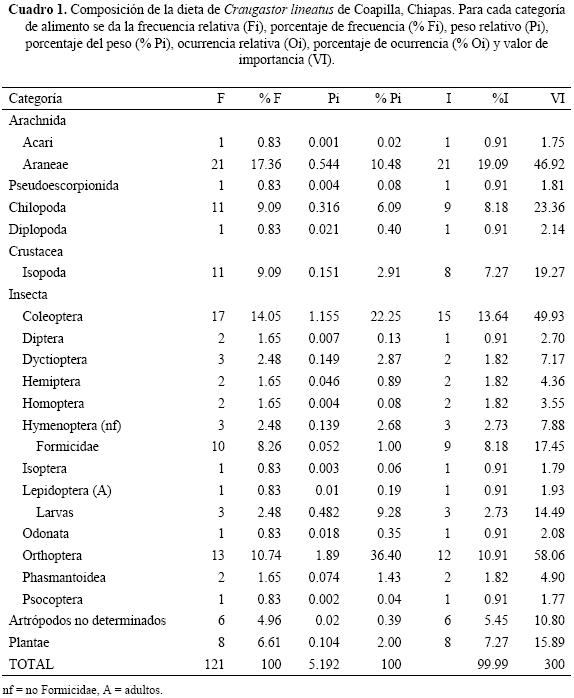 **Cuadro 1.** Composición de la dieta de *Craugastor lineatus* de Coapilla, Chiapas. Para cada categoría de alimento se da la frecuencia relativa (Fi), porcentaje de frecuencia (% Fi), peso relativo (Pi), porcentaje del peso (% Pi), ocurrencia relativa (Oi), porcentaje de ocurrencia (% Oi) y valor de importancia (VI).

| Categoría | F | % F | Pi | % Pi | I | %I | VI |
|---|---|---|---|---|---|---|---|
| Arachnida | | | | | | | |
| Acari | 1 | 0.83 | 0.001 | 0.02 | 1 | 0.91 | 1.75 |
| Araneae | 21 | 17.36 | 0.544 | 10.48 | 21 | 19.09 | 46.92 |
| Pseudoescorpionida | 1 | 0.83 | 0.004 | 0.08 | 1 | 0.91 | 1.81 |
| Chilopoda | 11 | 9.09 | 0.316 | 6.09 | 9 | 8.18 | 23.36 |
| Diplopoda | 1 | 0.83 | 0.021 | 0.40 | 1 | 0.91 | 2.14 |
| Crustacea | | | | | | | |
| Isopoda | 11 | 9.09 | 0.151 | 2.91 | 8 | 7.27 | 19.27 |
| Insecta | | | | | | | |
| Coleoptera | 17 | 14.05 | 1.155 | 22.25 | 15 | 13.64 | 49.93 |
| Diptera | 2 | 1.65 | 0.007 | 0.13 | 1 | 0.91 | 2.70 |
| Dyctioptera | 3 | 2.48 | 0.149 | 2.87 | 2 | 1.82 | 7.17 |
| Hemiptera | 2 | 1.65 | 0.046 | 0.89 | 2 | 1.82 | 4.36 |
| Homoptera | 2 | 1.65 | 0.004 | 0.08 | 2 | 1.82 | 3.55 |
| Hymenoptera (nf) | 3 | 2.48 | 0.139 | 2.68 | 3 | 2.73 | 7.88 |
| Formicidae | 10 | 8.26 | 0.052 | 1.00 | 9 | 8.18 | 17.45 |
| Isoptera | 1 | 0.83 | 0.003 | 0.06 | 1 | 0.91 | 1.79 |
| Lepidoptera (A) | 1 | 0.83 | 0.01 | 0.19 | 1 | 0.91 | 1.93 |
| Larvas | 3 | 2.48 | 0.482 | 9.28 | 3 | 2.73 | 14.49 |
| Odonata | 1 | 0.83 | 0.018 | 0.35 | 1 | 0.91 | 2.08 |
| Orthoptera | 13 | 10.74 | 1.89 | 36.40 | 12 | 10.91 | 58.06 |
| Phasmantoidea | 2 | 1.65 | 0.074 | 1.43 | 2 | 1.82 | 4.90 |
| Psocoptera | 1 | 0.83 | 0.002 | 0.04 | 1 | 0.91 | 1.77 |
| Artrópodos no determinados | 6 | 4.96 | 0.02 | 0.39 | 6 | 5.45 | 10.80 |
| Plantae | 8 | 6.61 | 0.104 | 2.00 | 8 | 7.27 | 15.89 |
| TOTAL | 121 | 100 | 5.192 | 100 | | 99.99 | 300 |

nf = no Formicidae, A = adultos.